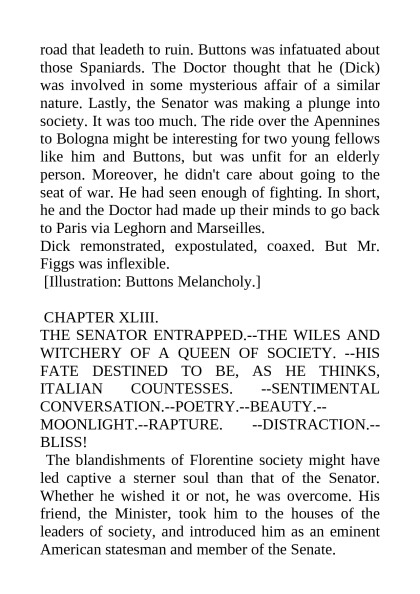 road that leadeth to ruin. Buttons was infatuated about those Spaniards. The Doctor thought that he (Dick) was involved in some mysterious affair of a similar nature. Lastly, the Senator was making a plunge into society. It was too much. The ride over the Apennines to Bologna might be interesting for two young fellows like him and Buttons, but was unfit for an elderly person. Moreover, he didn't care about going to the seat of war. He had seen enough of fighting. In short, he and the Doctor had made up their minds to go back to Paris via Leghorn and Marseilles.
Dick remonstrated, expostulated, coaxed. But Mr. Figgs was inflexible.
[Illustration: Buttons Melancholy.]

CHAPTER XLIII.
THE SENATOR ENTRAPPED.--THE WILES AND WITCHERY OF A QUEEN OF SOCIETY. --HIS FATE DESTINED TO BE, AS HE THINKS, ITALIAN COUNTESSES. --SENTIMENTAL CONVERSATION.--POETRY.--BEAUTY.--MOONLIGHT.--RAPTURE. --DISTRACTION.--BLISS!
The blandishments of Florentine society might have led captive a sterner soul than that of the Senator. Whether he wished it or not, he was overcome. His friend, the Minister, took him to the houses of the leaders of society, and introduced him as an eminent American statesman and member of the Senate.